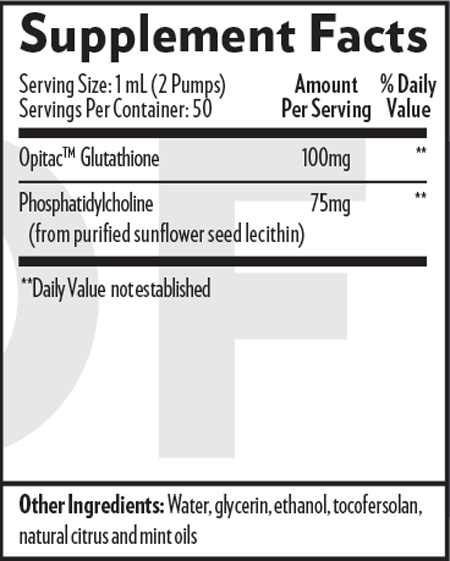 Supplement Facts

Serving Size: 1 mL (2 Pumps)
Servings Per Container: 50

| | Amount Per Serving | % Daily Value |
|---|---|---|
| Opitac™ Glutathione | 100mg | ** |
| Phosphatidylcholine (from purified sunflower seed lecithin) | 75mg | ** |

**Daily Value not established

Other Ingredients: Water, glycerin, ethanol, tocofersolan, natural citrus and mint oils